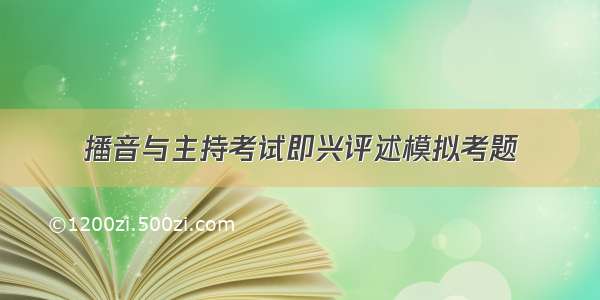 播音与主持考试即兴评述模拟考题

©1200zi.500zi.com